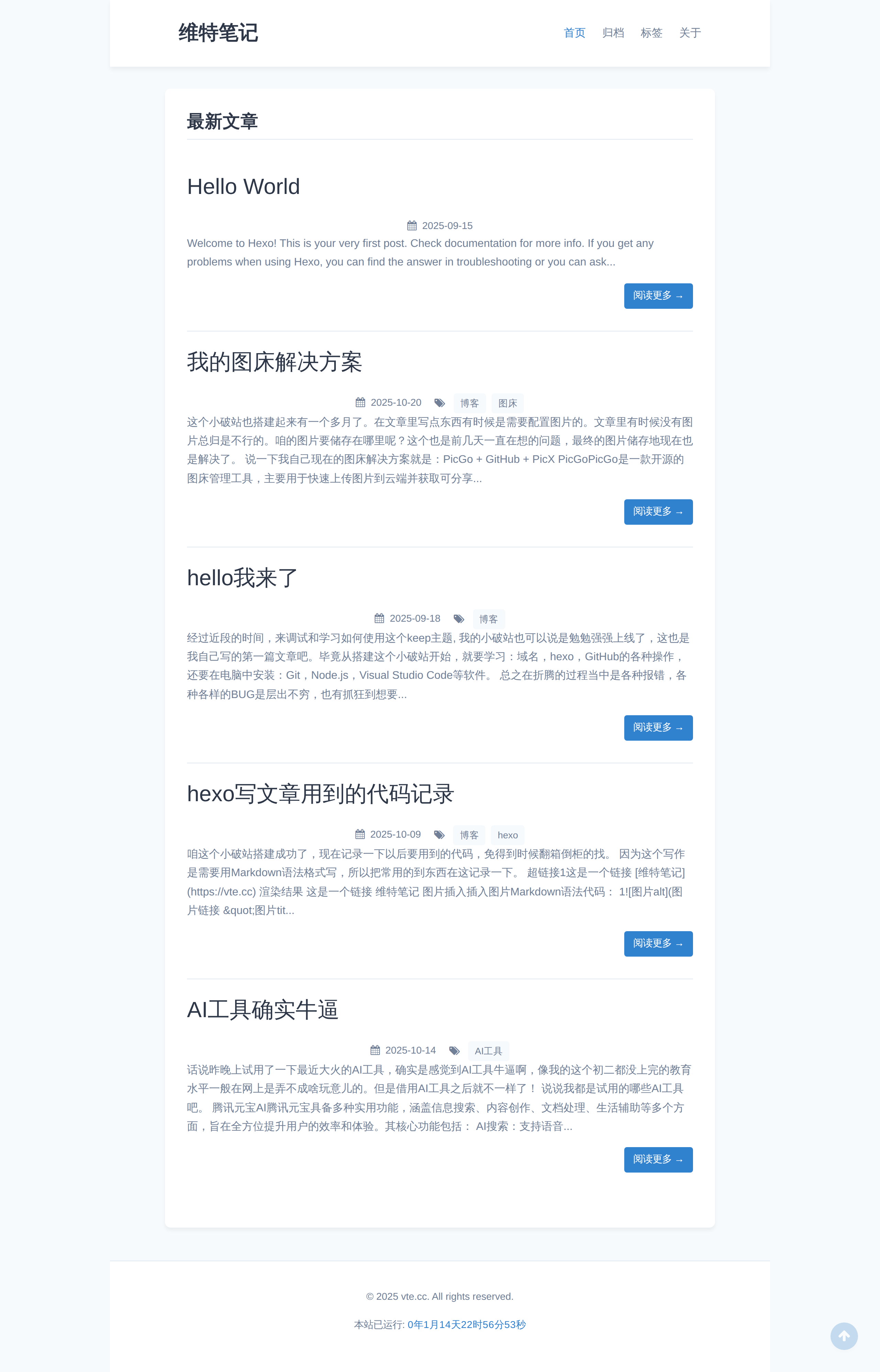 维特笔记

首页 归档 标签 关于

最新文章

Hello World

2025-09-15

Welcome to Hexo! This is your very first post. Check documentation for more info. If you get any problems when using Hexo, you can find the answer in troubleshooting or you can ask...

阅读更多 →

我的图床解决方案

2025-10-20 博客 图床

这个小破站也搭建起来有一个多月了。在文章里写点东西有时候是需要配置图片的。文章里有时候没有图片总归是不行的。咱的图片要储存在哪里呢？这个也是前几天一直在想的问题，最终的图片储存地现在也是解决了。 说一下我自己现在的图床解决方案就是：PicGo + GitHub + PicX PicGoPicGo是一款开源的图床管理工具，主要用于快速上传图片到云端并获取可分享...

阅读更多 →

hello我来了

2025-09-18 博客

经过近段的时间，来调试和学习如何使用这个keep主题, 我的小破站也可以说是勉勉强强上线了，这也是我自己写的第一篇文章吧。毕竟从搭建这个小破站开始，就要学习：域名，hexo，GitHub的各种操作，还要在电脑中安装：Git，Node.js，Visual Studio Code等软件。 总之在折腾的过程当中是各种报错，各种各样的BUG是层出不穷，也有抓狂到想要...

阅读更多 →

hexo写文章用到的代码记录

2025-10-09 博客 hexo

咱这个小破站搭建成功了，现在记录一下以后要用到的代码，免得到时候翻箱倒柜的找。 因为这个写作是需要用Markdown语法格式写，所以把常用的到东西在这记录一下。 超链接1这是一个链接 [维特笔记](https://vte.cc) 渲染结果 这是一个链接 维特笔记 图片插入插入图片Markdown语法代码： 1![图片alt](图片链接 &quot;图片tit...

阅读更多 →

AI工具确实牛逼

2025-10-14 AI工具

话说昨晚上试用了一下最近大火的AI工具，确实是感觉到AI工具牛逼啊，像我的这个初二都没上完的教育水平一般在网上是弄不成啥玩意儿的。但是借用AI工具之后就不一样了！ 说说我都是试用的哪些AI工具吧。 腾讯元宝AI腾讯元宝具备多种实用功能，涵盖信息搜索、内容创作、文档处理、生活辅助等多个方面，旨在全方位提升用户的效率和体验。其核心功能包括： AI搜索：支持语音...

阅读更多 →

© 2025 vte.cc. All rights reserved.

本站已运行: 0年1月14天22时56分53秒